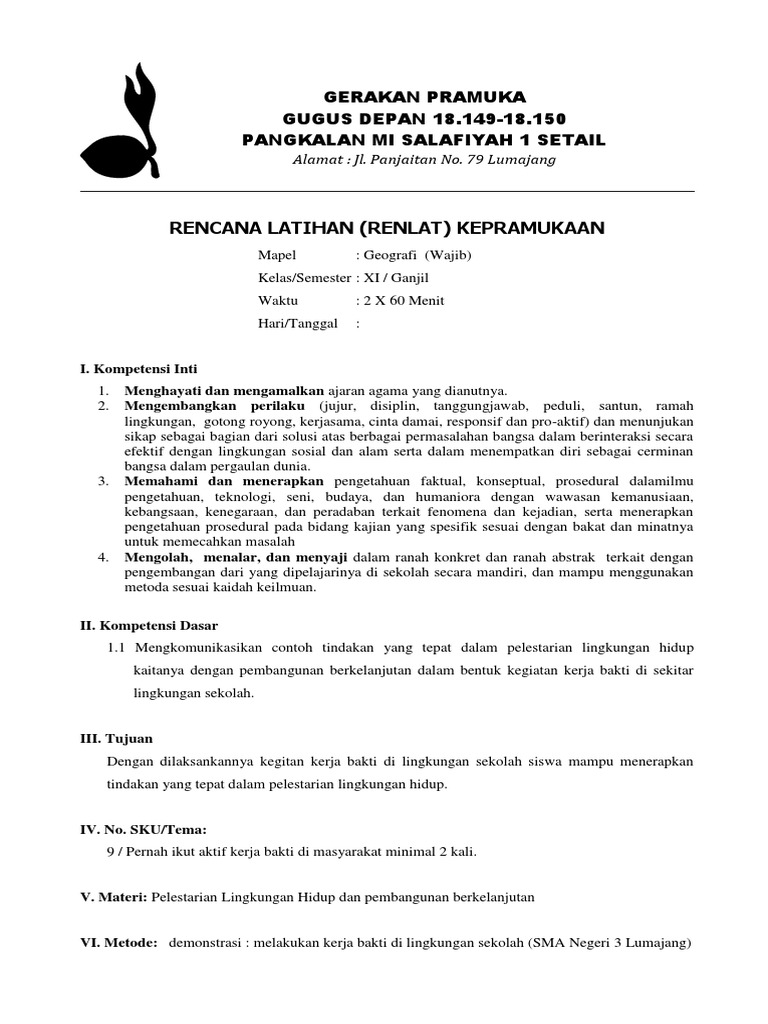 GERAKAN PRAMUKA
GUGUS DEPAN 18.149-18.150
PANGKALAN MI SALAFIYAH 1 SETAIL
Alamat : Jl. Panjaitan No. 79 Lumajang

RENCANA LATIHAN (RENLAT) KEPRAMUKAAN

Mapel : Geografi (Wajib)
Kelas/Semester : XI / Ganjil
Waktu : 2 X 60 Menit
Hari/Tanggal :

I. Kompetensi Inti
1. Menghayati dan mengamalkan ajaran agama yang dianutnya.
2. Mengembangkan perilaku (jujur, disiplin, tanggungjawab, peduli, santun, ramah lingkungan, gotong royong, kerjasama, cinta damai, responsif dan pro-aktif) dan menunjukan sikap sebagai bagian dari solusi atas berbagai permasalahan bangsa dalam berinteraksi secara efektif dengan lingkungan sosial dan alam serta dalam menempatkan diri sebagai cerminan bangsa dalam pergaulan dunia.
3. Memahami dan menerapkan pengetahuan faktual, konseptual, prosedural dalamilmu pengetahuan, teknologi, seni, budaya, dan humaniora dengan wawasan kemanusiaan, kebangsaan, kenegaraan, dan peradaban terkait fenomena dan kejadian, serta menerapkan pengetahuan prosedural pada bidang kajian yang spesifik sesuai dengan bakat dan minatnya untuk memecahkan masalah
4. Mengolah, menalar, dan menyaji dalam ranah konkret dan ranah abstrak terkait dengan pengembangan dari yang dipelajarinya di sekolah secara mandiri, dan mampu menggunakan metoda sesuai kaidah keilmuan.

II. Kompetensi Dasar
1.1 Mengkomunikasikan contoh tindakan yang tepat dalam pelestarian lingkungan hidup kaitanya dengan pembangunan berkelanjutan dalam bentuk kegiatan kerja bakti di sekitar lingkungan sekolah.

III. Tujuan
Dengan dilaksankannya kegitan kerja bakti di lingkungan sekolah siswa mampu menerapkan tindakan yang tepat dalam pelestarian lingkungan hidup.

IV. No. SKU/Tema:
9 / Pernah ikut aktif kerja bakti di masyarakat minimal 2 kali.

V. Materi: Pelestarian Lingkungan Hidup dan pembangunan berkelanjutan

VI. Metode: demonstrasi : melakukan kerja bakti di lingkungan sekolah (SMA Negeri 3 Lumajang)